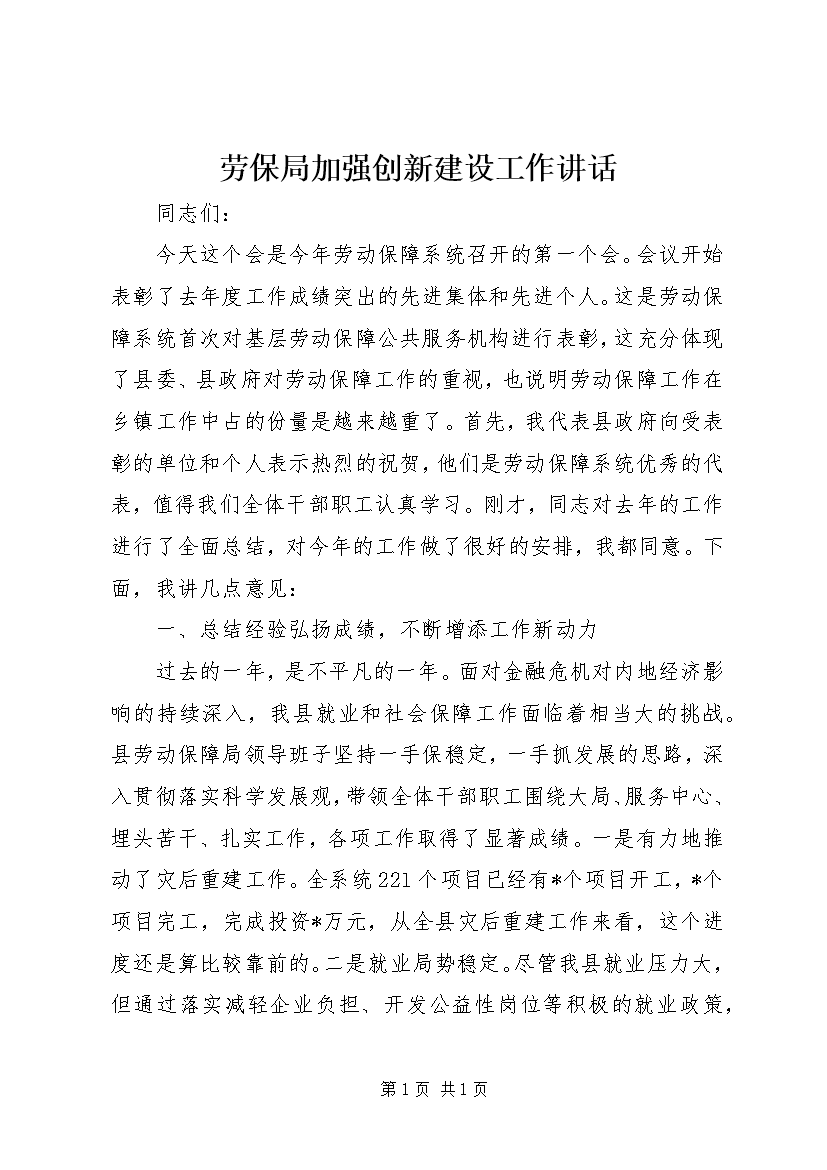 劳保局加强创新建设工作讲话

同志们：

今天这个会是今年劳动保障系统召开的第一个会。会议开始表彰了去年度工作成绩突出的先进集体和先进个人。这是劳动保障系统首次对基层劳动保障公共服务机构进行表彰，这充分体现了县委、县政府对劳动保障工作的重视，也说明劳动保障工作在乡镇工作中占的份量是越来越重了。首先，我代表县政府向受表彰的单位和个人表示热烈的祝贺，他们是劳动保障系统优秀的代表，值得我们全体干部职工认真学习。刚才，同志对去年的工作进行了全面总结，对今年的工作做了很好的安排，我都同意。下面，我讲几点意见：

一、总结经验弘扬成绩，不断增添工作新动力

过去的一年，是不平凡的一年。面对金融危机对内地经济影响的持续深入，我县就业和社会保障工作面临着相当大的挑战。县劳动保障局领导班子坚持一手保稳定，一手抓发展的思路，深入贯彻落实科学发展观，带领全体干部职工围绕大局、服务中心、埋头苦干、扎实工作，各项工作取得了显著成绩。一是有力地推动了灾后重建工作。全系统221个项目已经有*个项目开工，*个项目完工，完成投资*万元，从全县灾后重建工作来看，这个进度还是算比较靠前的。二是就业局势稳定。尽管我县就业压力大，但通过落实减轻企业负担、开发公益性岗位等积极的就业政策，

第1页 共1页